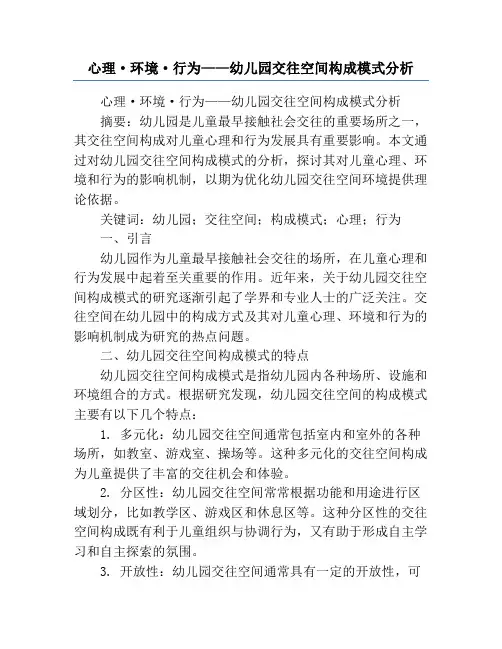 心理·环境·行为——幼儿园交往空间构成模式分析

心理·环境·行为——幼儿园交往空间构成模式分析

摘要：幼儿园是儿童最早接触社会交往的重要场所之一，其交往空间构成对儿童心理和行为发展具有重要影响。本文通过对幼儿园交往空间构成模式的分析，探讨其对儿童心理、环境和行为的影响机制，以期为优化幼儿园交往空间环境提供理论依据。

关键词：幼儿园；交往空间；构成模式；心理；行为

一、引言

幼儿园作为儿童最早接触社会交往的场所，在儿童心理和行为发展中起着至关重要的作用。近年来，关于幼儿园交往空间构成模式的研究逐渐引起了学界和专业人士的广泛关注。交往空间在幼儿园中的构成方式及其对儿童心理、环境和行为的影响机制成为研究的热点问题。

二、幼儿园交往空间构成模式的特点

幼儿园交往空间构成模式是指幼儿园内各种场所、设施和环境组合的方式。根据研究发现，幼儿园交往空间的构成模式主要有以下几个特点：

1. 多元化：幼儿园交往空间通常包括室内和室外的各种场所，如教室、游戏室、操场等。这种多元化的交往空间构成为儿童提供了丰富的交往机会和体验。

2. 分区性：幼儿园交往空间常常根据功能和用途进行区域划分，比如教学区、游戏区和休息区等。这种分区性的交往空间构成既有利于儿童组织与协调行为，又有助于形成自主学习和自主探索的氛围。

3. 开放性：幼儿园交往空间通常具有一定的开放性，可